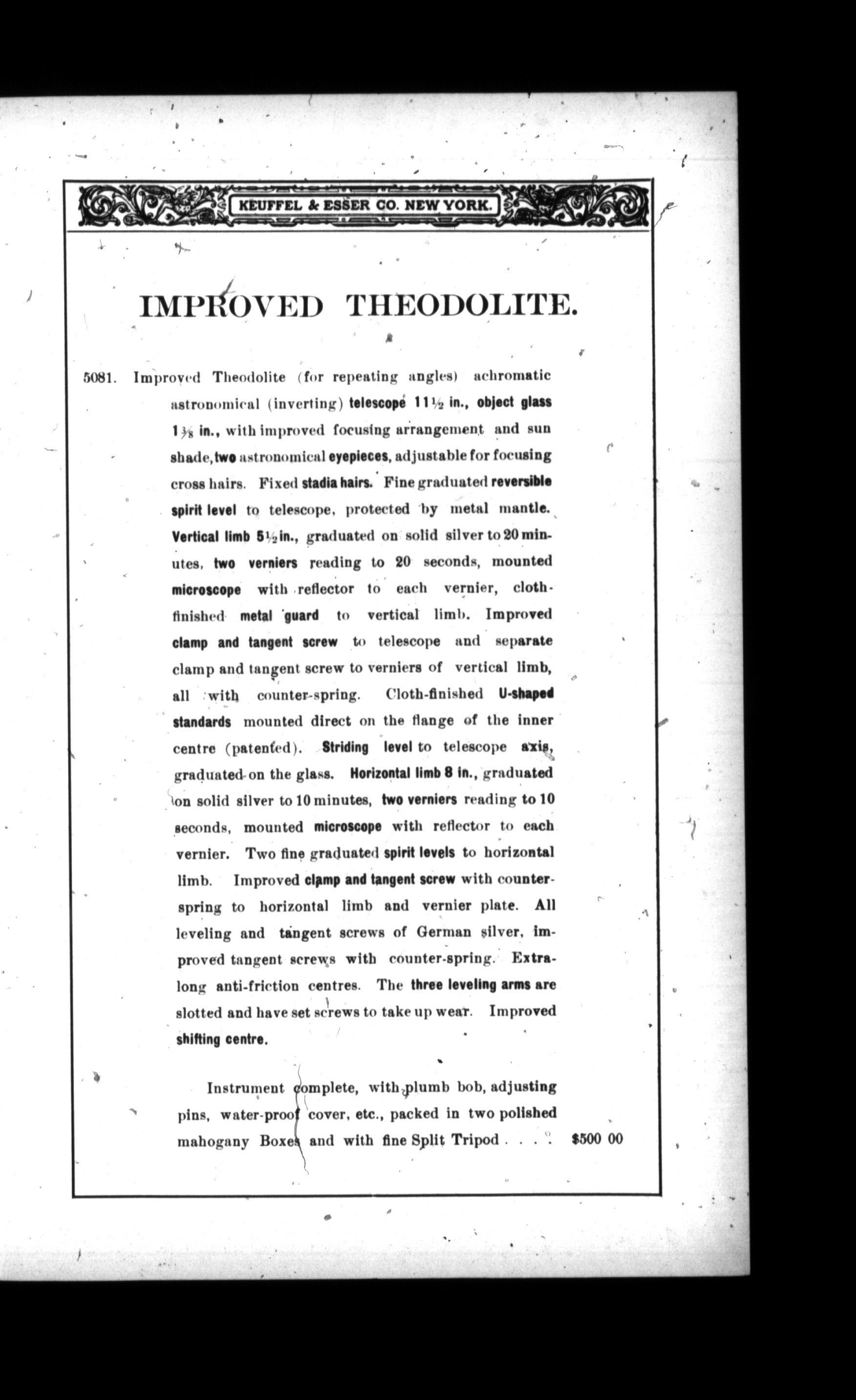 KEUFFEL & ESSER CO. NEW YORK.

IMPROVED THEODOLITE.

5081. Improved Theodolite (for repeating angles) achromatic astronomical (inverting) telescope $11\frac{1}{2}$ in., object glass $1\frac{3}{8}$ in., with improved focusing arrangement and sun shade, two astronomical eyepieces, adjustable for focusing cross hairs. Fixed stadia hairs. Fine graduated reversible spirit level to telescope, protected by metal mantle. Vertical limb $5\frac{1}{2}$ in., graduated on solid silver to 20 minutes, two verniers reading to 20 seconds, mounted microscope with reflector to each vernier, cloth-finished metal guard to vertical limb. Improved clamp and tangent screw to telescope and separate clamp and tangent screw to verniers of vertical limb, all with counter-spring. Cloth-finished U-shaped standards mounted direct on the flange of the inner centre (patented). Striding level to telescope axis, graduated on the glass. Horizontal limb 8 in., graduated on solid silver to 10 minutes, two verniers reading to 10 seconds, mounted microscope with reflector to each vernier. Two fine graduated spirit levels to horizontal limb. Improved clamp and tangent screw with counter-spring to horizontal limb and vernier plate. All leveling and tangent screws of German silver, improved tangent screws with counter-spring. Extra-long anti-friction centres. The three leveling arms are slotted and have set screws to take up wear. Improved shifting centre.

Instrument complete, with plumb bob, adjusting pins, water-proof cover, etc., packed in two polished mahogany Boxes and with fine Split Tripod . . . . $500 00